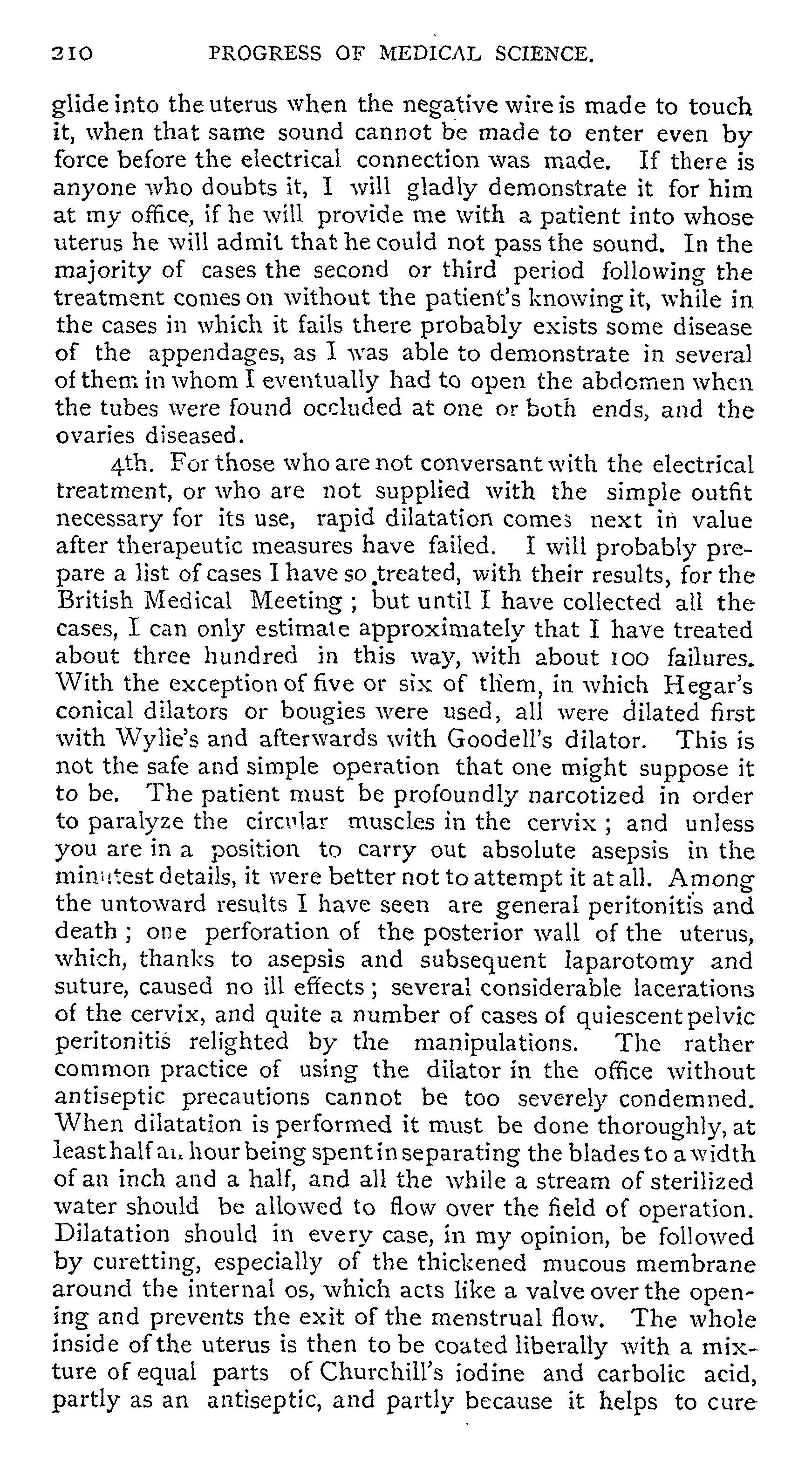 210 PROGRESS OF MEDICAL SCIENCE.

glide into the uterus when the negative wire is made to touch it, when that same sound cannot be made to enter even by force before the electrical connection was made. If there is anyone who doubts it, I will gladly demonstrate it for him at my office, if he will provide me with a patient into whose uterus he will admit that he could not pass the sound. In the majority of cases the second or third period following the treatment comes on without the patient's knowing it, while in the cases in which it fails there probably exists some disease of the appendages, as I was able to demonstrate in several of them in whom I eventually had to open the abdomen when the tubes were found occluded at one or both ends, and the ovaries diseased.

4th. For those who are not conversant with the electrical treatment, or who are not supplied with the simple outfit necessary for its use, rapid dilatation comes next in value after therapeutic measures have failed. I will probably prepare a list of cases I have so treated, with their results, for the British Medical Meeting; but until I have collected all the cases, I can only estimate approximately that I have treated about three hundred in this way, with about 100 failures. With the exception of five or six of them, in which Hegar's conical dilators or bougies were used, all were dilated first with Wylie's and afterwards with Goodell's dilator. This is not the safe and simple operation that one might suppose it to be. The patient must be profoundly narcotized in order to paralyze the circular muscles in the cervix; and unless you are in a position to carry out absolute asepsis in the minutest details, it were better not to attempt it at all. Among the untoward results I have seen are general peritonitis and death; one perforation of the posterior wall of the uterus, which, thanks to asepsis and subsequent laparotomy and suture, caused no ill effects; several considerable lacerations of the cervix, and quite a number of cases of quiescent pelvic peritonitis relighted by the manipulations. The rather common practice of using the dilator in the office without antiseptic precautions cannot be too severely condemned. When dilatation is performed it must be done thoroughly, at least half an hour being spent in separating the blades to a width of an inch and a half, and all the while a stream of sterilized water should be allowed to flow over the field of operation. Dilatation should in every case, in my opinion, be followed by curetting, especially of the thickened mucous membrane around the internal os, which acts like a valve over the opening and prevents the exit of the menstrual flow. The whole inside of the uterus is then to be coated liberally with a mixture of equal parts of Churchill's iodine and carbolic acid, partly as an antiseptic, and partly because it helps to cure